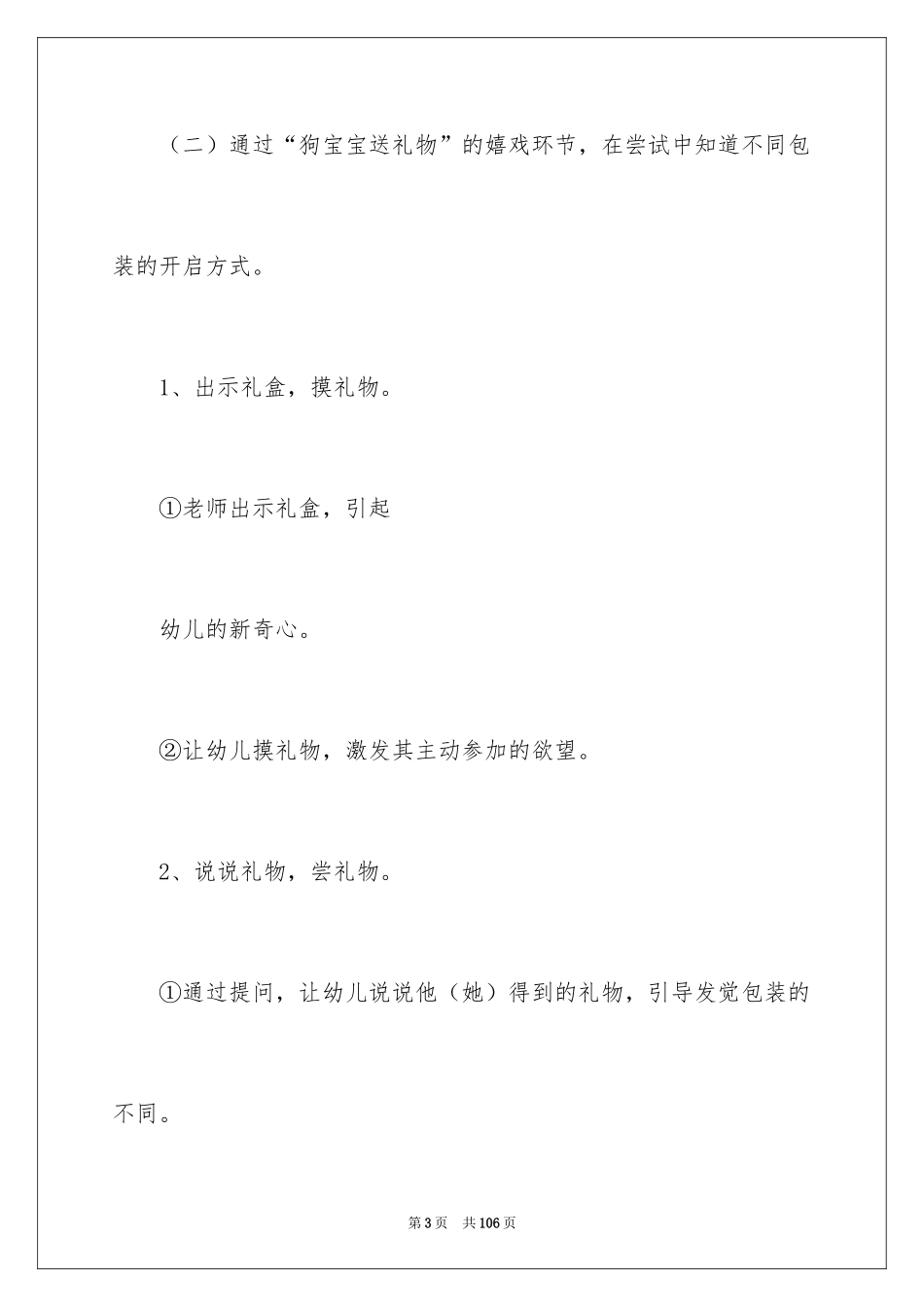 （二）通过“狗宝宝送礼物”的嬉戏环节，在尝试中知道不同包装的开启方式。

1、出示礼盒，摸礼物。

①老师出示礼盒，引起

幼儿的新奇心。

②让幼儿摸礼物，激发其主动参加的欲望。

2、说说礼物，尝礼物。

①通过提问，让幼儿说说他（她）得到的礼物，引导发觉包装的不同。

第3页　共106页